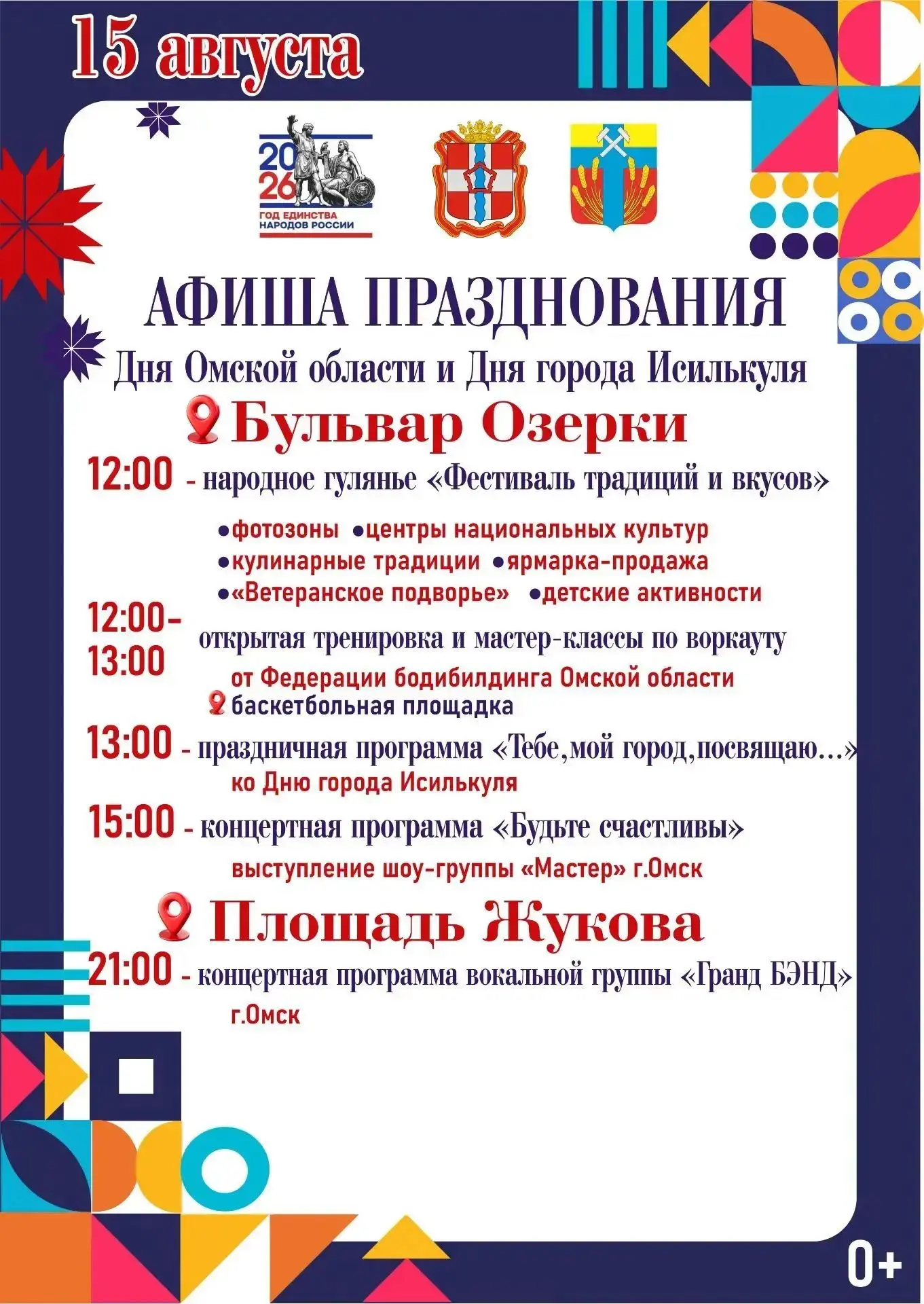 15 августа

2026
ГОД ЕДИНСТВА НАРОДОВ РОССИИ

АФИША ПРАЗДНОВАНИЯ

Дня Омской области и Дня города Исилькуля

Бульвар Озерки

12:00 - народное гулянье «Фестиваль традиций и вкусов»

• фотозоны • центры национальных культур
• кулинарные традиции • ярмарка-продажа
• «Ветеранское подворье» • детские активности

12:00-13:00 открытая тренировка и мастер-классы по воркауту от Федерации бодибилдинга Омской области
баскетбольная площадка

13:00 - праздничная программа «Тебе,мой город,посвящаю...» ко Дню города Исилькуля

15:00 - концертная программа «Будьте счастливы» выступление шоу-группы «Мастер» г.Омск

Площадь Жукова

21:00 - концертная программа вокальной группы «Гранд БЭНД» г.Омск

0+